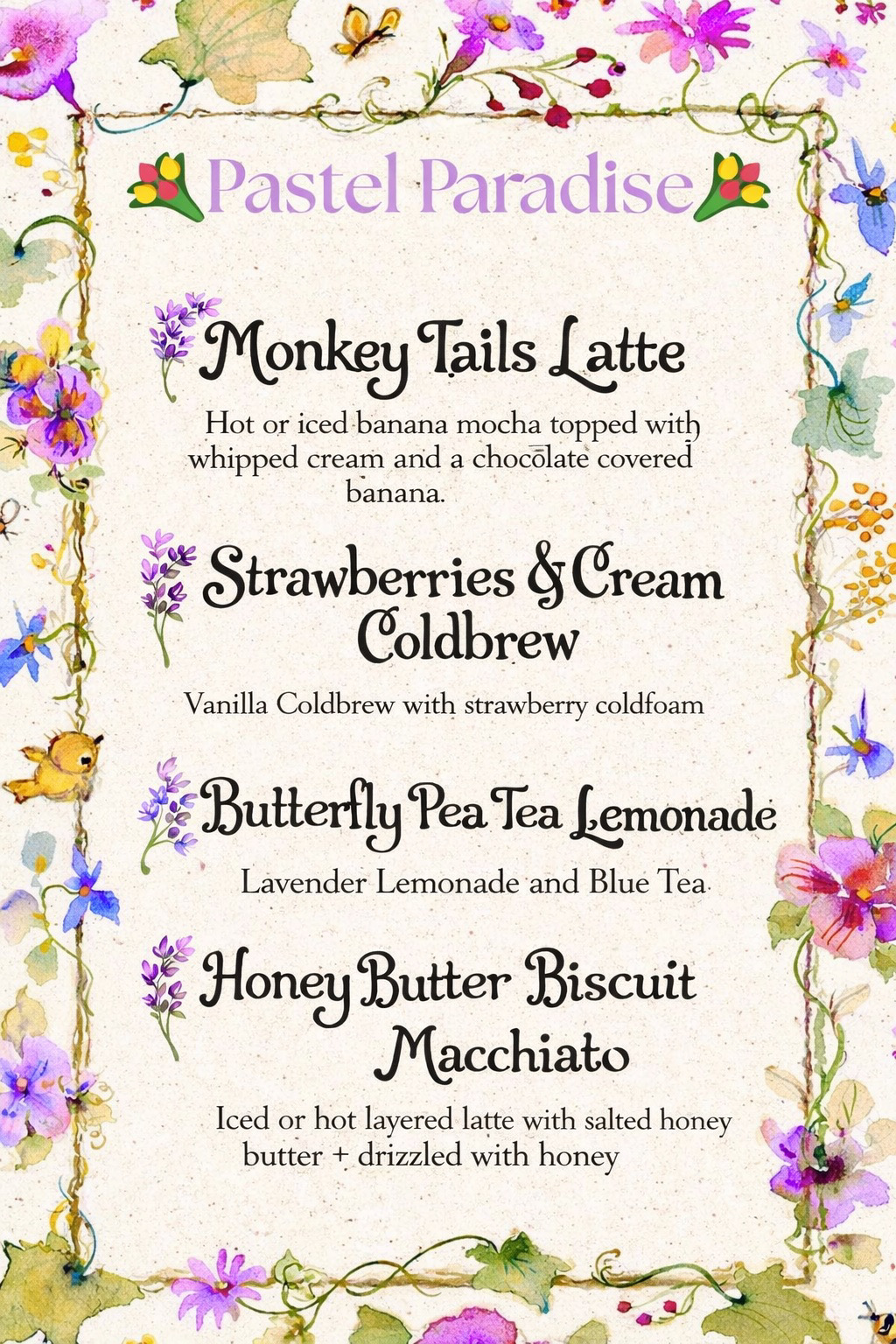 Pastel Paradise

Monkey Tails Latte

Hot or iced banana mocha topped with whipped cream and a chocolate covered banana.

Strawberries & Cream Coldbrew

Vanilla Coldbrew with strawberry coldfoam

Butterfly Pea Tea Lemonade

Lavender Lemonade and Blue Tea

Honey Butter Biscuit Macchiato

Iced or hot layered latte with salted honey butter + drizzled with honey